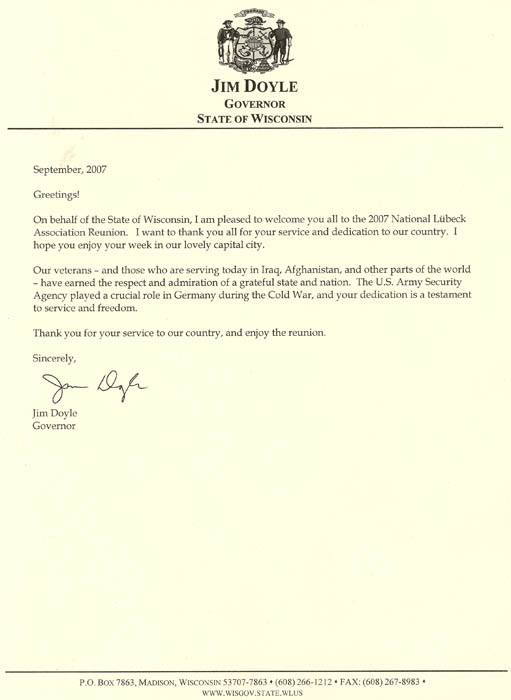 JIM DOYLE
GOVERNOR
STATE OF WISCONSIN

September, 2007

Greetings!

On behalf of the State of Wisconsin, I am pleased to welcome you all to the 2007 National Lübeck Association Reunion. I want to thank you all for your service and dedication to our country. I hope you enjoy your week in our lovely capital city.

Our veterans – and those who are serving today in Iraq, Afghanistan, and other parts of the world – have earned the respect and admiration of a grateful state and nation. The U.S. Army Security Agency played a crucial role in Germany during the Cold War, and your dedication is a testament to service and freedom.

Thank you for your service to our country, and enjoy the reunion.

Sincerely,

Jim Doyle

Jim Doyle
Governor

P.O. BOX 7863, MADISON, WISCONSIN 53707-7863 • (608) 266-1212 • FAX: (608) 267-8983 •
WWW.WISGOV.STATE.WI.US